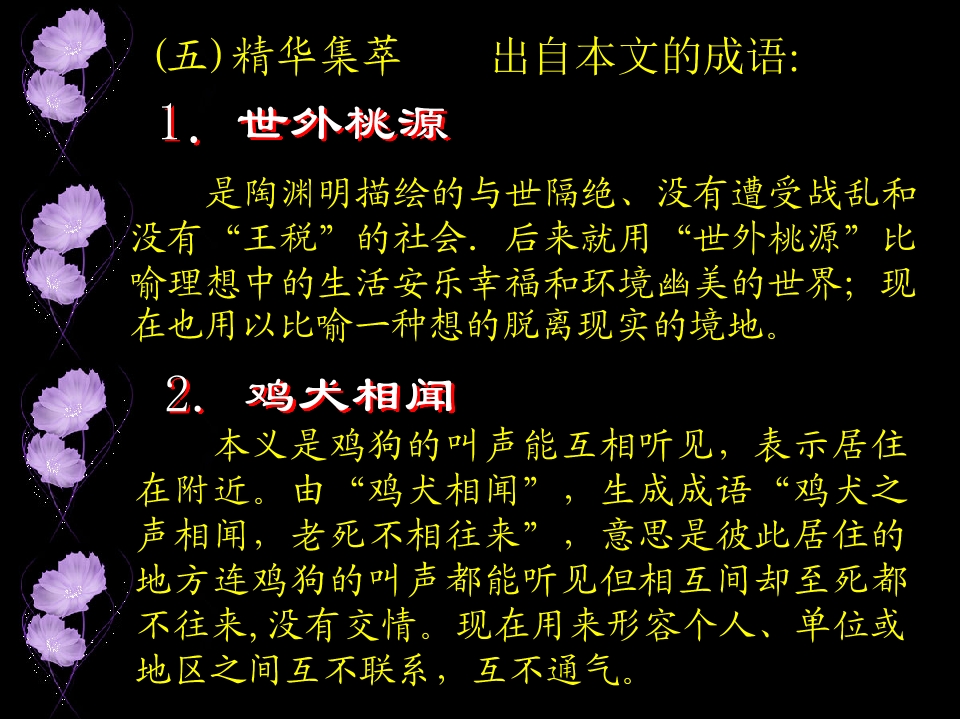 (五) 精华集萃　　出自本文的成语:

1. 世外桃源

是陶渊明描绘的与世隔绝、没有遭受战乱和没有“王税”的社会. 后来就用“世外桃源”比喻理想中的生活安乐幸福和环境幽美的世界; 现在也用以比喻一种想的脱离现实的境地。

2. 鸡犬相闻

本义是鸡狗的叫声能互相听见，表示居住在附近。由“鸡犬相闻”，生成成语“鸡犬之声相闻，老死不相往来”，意思是彼此居住的地方连鸡狗的叫声都能听见但相互间却至死都不往来,没有交情。现在用来形容个人、单位或地区之间互不联系，互不通气。